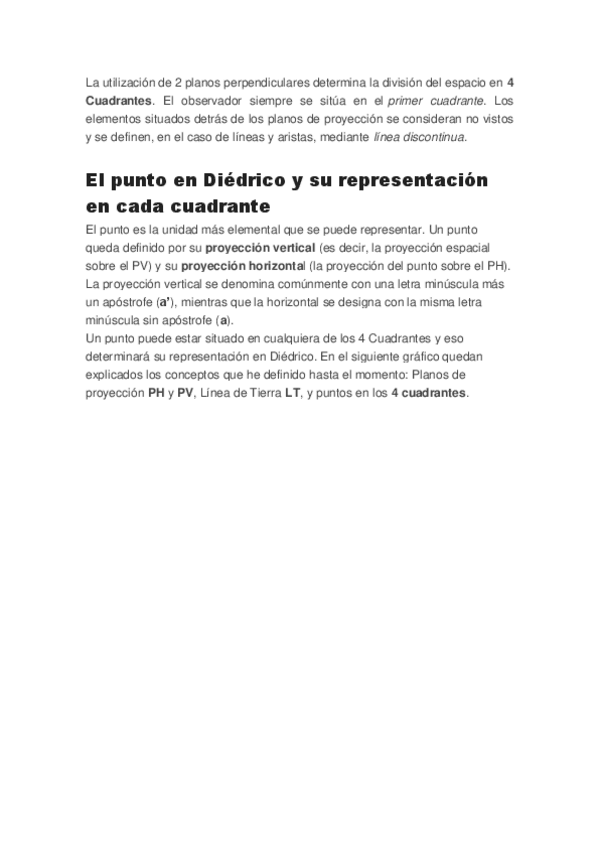 La utilización de 2 planos perpendiculares determina la división del espacio en 4 Cuadrantes. El observador siempre se sitúa en el primer cuadrante. Los elementos situados detrás de los planos de proyección se consideran no vistos y se definen, en el caso de líneas y aristas, mediante línea discontinua.

El punto en Diédrico y su representación en cada cuadrante

El punto es la unidad más elemental que se puede representar. Un punto queda definido por su proyección vertical (es decir, la proyección espacial sobre el PV) y su proyección horizontal (la proyección del punto sobre el PH). La proyección vertical se denomina comúnmente con una letra minúscula más un apóstrofe (a'), mientras que la horizontal se designa con la misma letra minúscula sin apóstrofe (a).
Un punto puede estar situado en cualquiera de los 4 Cuadrantes y eso determinará su representación en Diédrico. En el siguiente gráfico quedan explicados los conceptos que he definido hasta el momento: Planos de proyección PH y PV, Línea de Tierra LT, y puntos en los 4 cuadrantes.